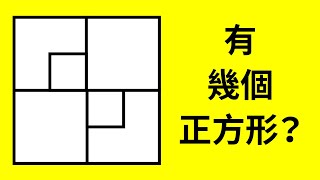 有
幾個
正方形？